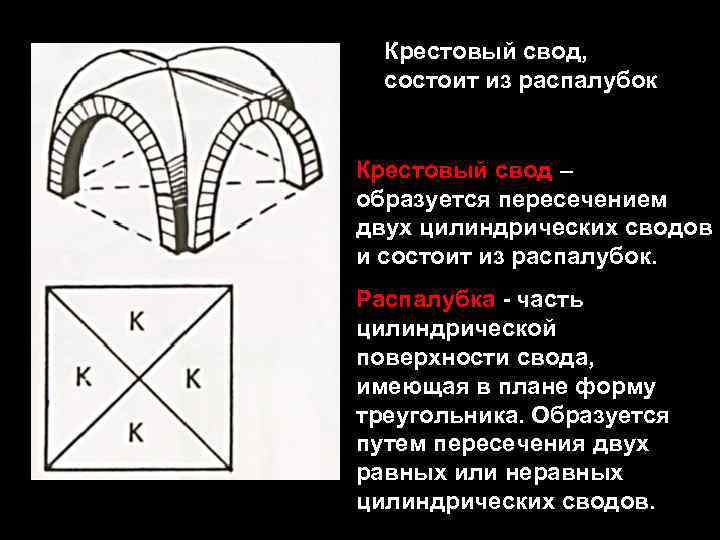 Крестовый свод, состоит из распалубок

Крестовый свод – образуется пересечением двух цилиндрических сводов и состоит из распалубок.

Распалубка - часть цилиндрической поверхности свода, имеющая в плане форму треугольника. Образуется путем пересечения двух равных или неравных цилиндрических сводов.

К

К

К

К